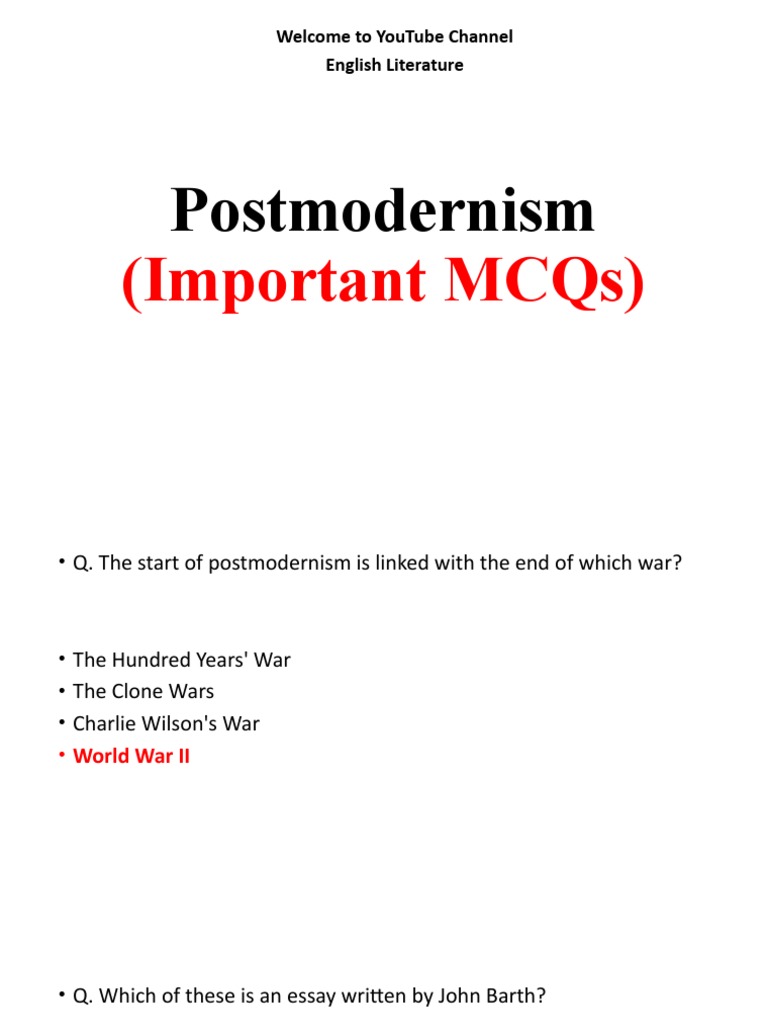 Welcome to YouTube Channel
English Literature

Postmodernism
(Important MCQs)

• Q. The start of postmodernism is linked with the end of which war?

• The Hundred Years' War
• The Clone Wars
• Charlie Wilson's War
• World War II

• Q. Which of these is an essay written by John Barth?